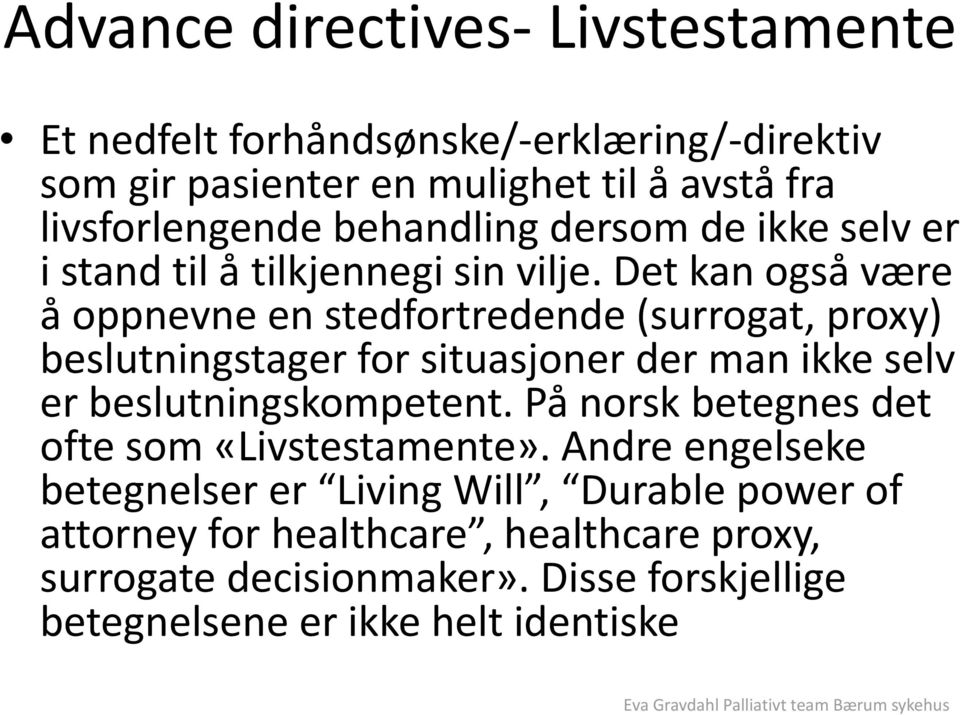 Advance directives- Livstestamente

• Et nedfelt forhåndsønske/-erklæring/-direktiv som gir pasienter en mulighet til å avstå fra livsforlengende behandling dersom de ikke selv er i stand til å tilkjennegi sin vilje. Det kan også være å oppnevne en stedfortredende (surrogat, proxy) beslutningstager for situasjoner der man ikke selv er beslutningskompetent. På norsk betegnes det ofte som «Livstestamente». Andre engelseke betegnelser er “Living Will”, “Durable power of attorney for healthcare”, healthcare proxy, surrogate decisionmaker». Disse forskjellige betegnelsene er ikke helt identiske

Eva Gravdahl Palliativt team Bærum sykehus